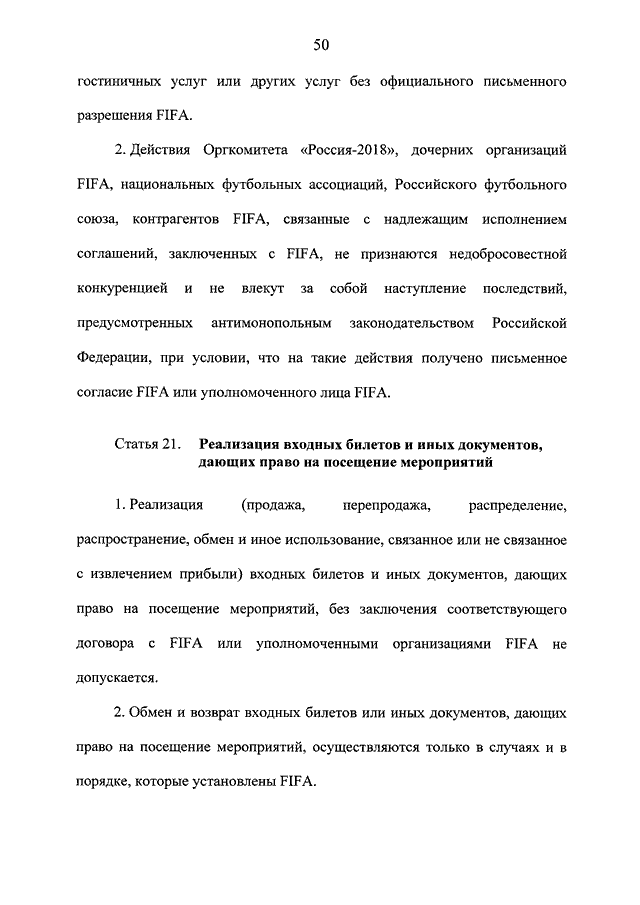 50

гостиничных услуг или других услуг без официального письменного разрешения FIFA.

2. Действия Оргкомитета «Россия-2018», дочерних организаций FIFA, национальных футбольных ассоциаций, Российского футбольного союза, контрагентов FIFA, связанные с надлежащим исполнением соглашений, заключенных с FIFA, не признаются недобросовестной конкуренцией и не влекут за собой наступление последствий, предусмотренных антимонопольным законодательством Российской Федерации, при условии, что на такие действия получено письменное согласие FIFA или уполномоченного лица FIFA.

Статья 21. Реализация входных билетов и иных документов, дающих право на посещение мероприятий

1. Реализация (продажа, перепродажа, распределение, распространение, обмен и иное использование, связанное или не связанное с извлечением прибыли) входных билетов и иных документов, дающих право на посещение мероприятий, без заключения соответствующего договора с FIFA или уполномоченными организациями FIFA не допускается.

2. Обмен и возврат входных билетов или иных документов, дающих право на посещение мероприятий, осуществляются только в случаях и в порядке, которые установлены FIFA.